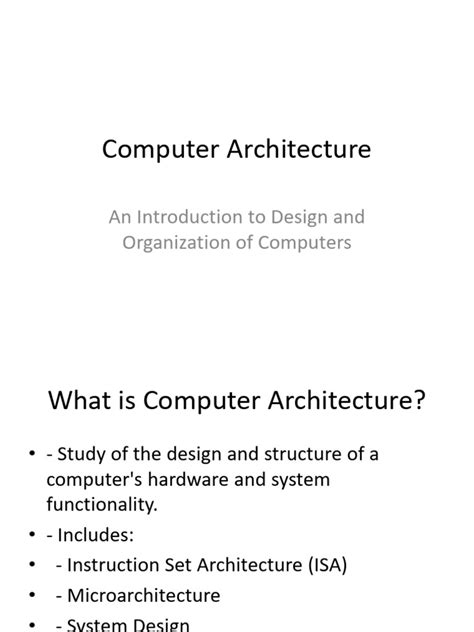 Computer Architecture

An Introduction to Design and Organization of Computers

What is Computer Architecture?

• - Study of the design and structure of a computer's hardware and system functionality.
• - Includes:
• - Instruction Set Architecture (ISA)
• - Microarchitecture
• - System Design